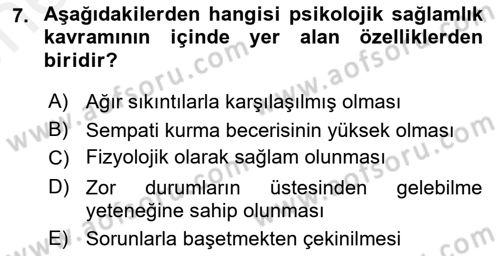 7. Aşağıdakilerden hangisi psikolojik sağlamlık kavramının içinde yer alan özelliklerden biridir?

A) Ağır sıkıntılarla karşılaşılmış olması
B) Sempati kurma becerisinin yüksek olması
C) Fizyolojik olarak sağlam olunması
D) Zor durumların üstesinden gelebilme yeteneğine sahip olunması
E) Sorunlarla başetmekten çekinilmesi

www.aofsoru.com